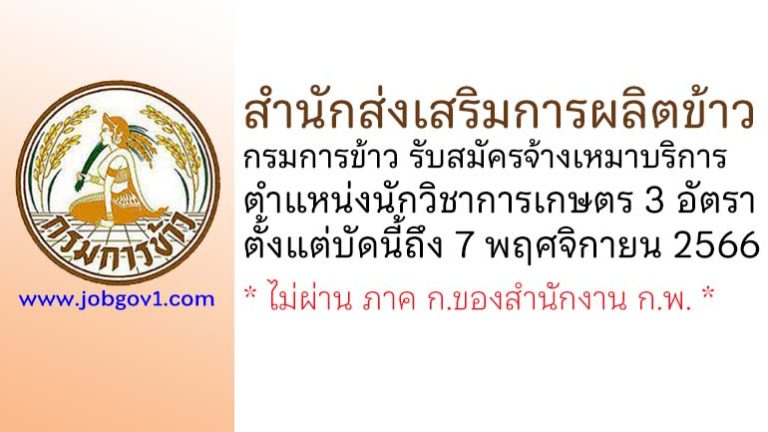 กรมการข้าว

www.jobgov1.com

สำนักส่งเสริมการผลิตข้าว

กรมการข้าว รับสมัครจ้างเหมาบริการ ตำแหน่งนักวิชาการเกษตร 3 อัตรา ตั้งแต่บัดนี้ถึง 7 พฤศจิกายน 2566

* ไม่ผ่าน ภาค ก.ของสำนักงาน ก.พ. *